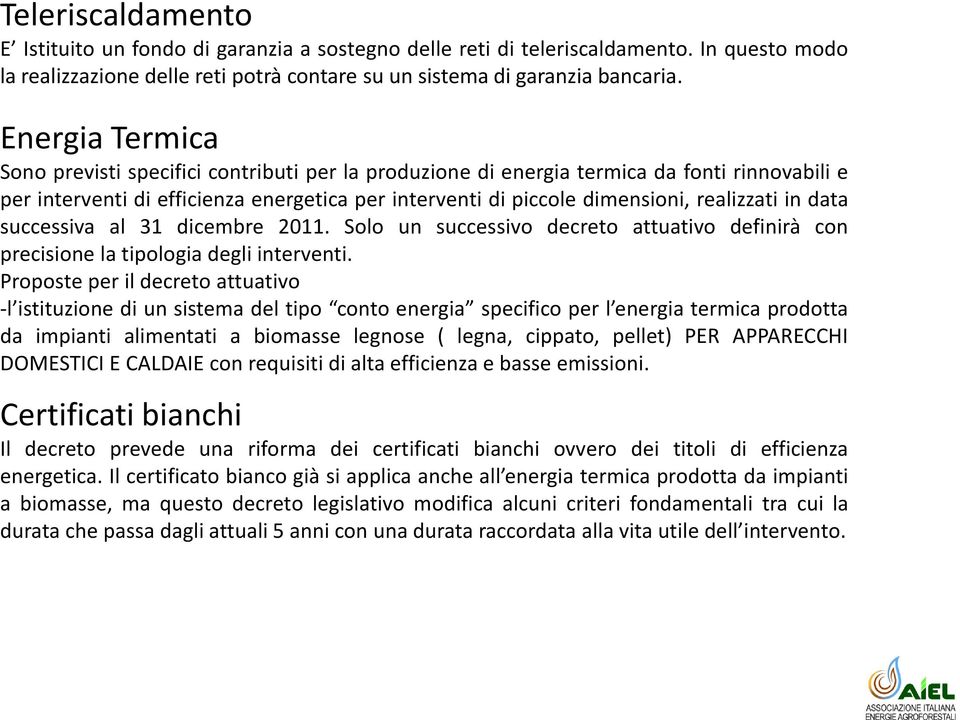 Teleriscaldamento
E’ Istituito un fondo di garanzia a sostegno delle reti di teleriscaldamento. In questo modo la realizzazione delle reti potrà contare su un sistema di garanzia bancaria.

Energia Termica
Sono previsti specifici contributi per la produzione di energia termica da fonti rinnovabili e per interventi di efficienza energetica per interventi di piccole dimensioni, realizzati in data successiva al 31 dicembre 2011. Solo un successivo decreto attuativo definirà con precisione la tipologia degli interventi.
Proposte per il decreto attuativo
-l’istituzione di un sistema del tipo “conto energia” specifico per l’energia termica prodotta da impianti alimentati a biomasse legnose ( legna, cippato, pellet) PER APPARECCHI DOMESTICI E CALDAIE con requisiti di alta efficienza e basse emissioni.

Certificati bianchi
Il decreto prevede una riforma dei certificati bianchi ovvero dei titoli di efficienza energetica. Il certificato bianco già si applica anche all’energia termica prodotta da impianti a biomasse, ma questo decreto legislativo modifica alcuni criteri fondamentali tra cui la durata che passa dagli attuali 5 anni con una durata raccordata alla vita utile dell’intervento.

AIEL
ASSOCIAZIONE ITALIANA ENERGIE AGROFORESTALI